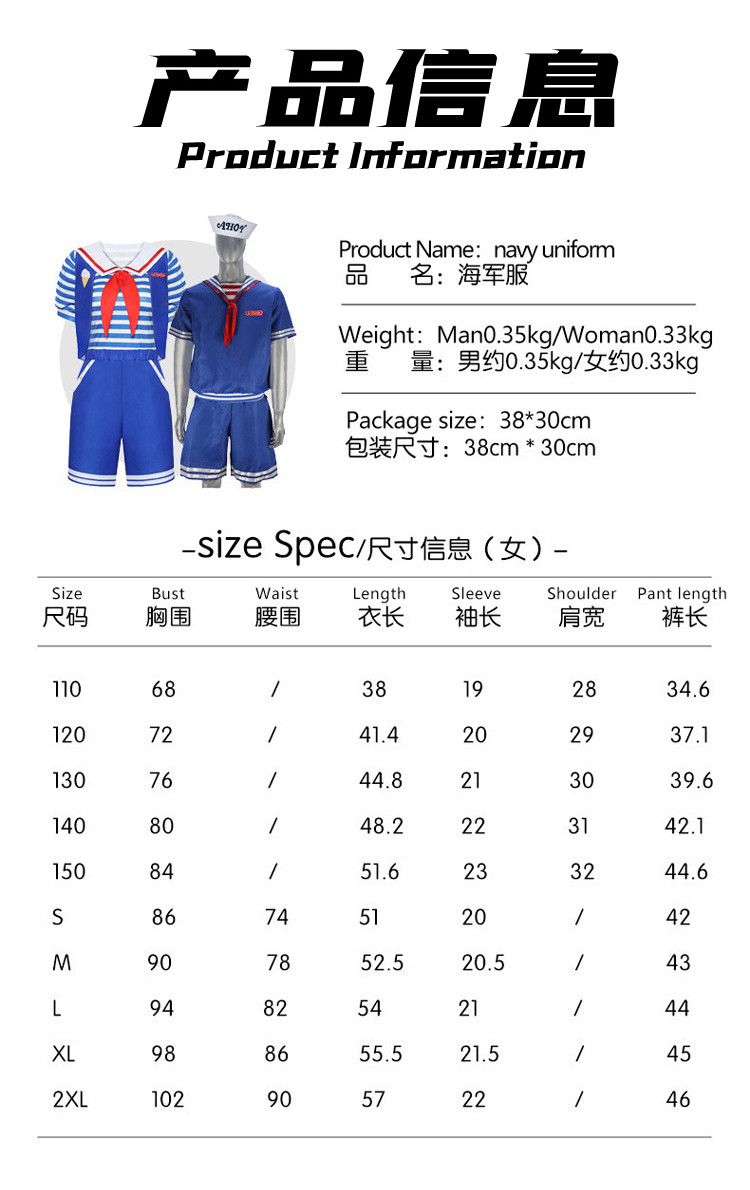 产品信息
Product Information

Product Name：navy uniform
品 名：海军服

Weight：Man0.35kg/Woman0.33kg
重 量：男约0.35kg/女约0.33kg

Package size：38*30cm
包装尺寸：38cm * 30cm

-size Spec/尺寸信息（女）-

| Size 尺码 | Bust 胸围 | Waist 腰围 | Length 衣长 | Sleeve 袖长 | Shoulder 肩宽 | Pant length 裤长 |
|---|---|---|---|---|---|---|
| 110 | 68 | / | 38 | 19 | 28 | 34.6 |
| 120 | 72 | / | 41.4 | 20 | 29 | 37.1 |
| 130 | 76 | / | 44.8 | 21 | 30 | 39.6 |
| 140 | 80 | / | 48.2 | 22 | 31 | 42.1 |
| 150 | 84 | / | 51.6 | 23 | 32 | 44.6 |
| S | 86 | 74 | 51 | 20 | / | 42 |
| M | 90 | 78 | 52.5 | 20.5 | / | 43 |
| L | 94 | 82 | 54 | 21 | / | 44 |
| XL | 98 | 86 | 55.5 | 21.5 | / | 45 |
| 2XL | 102 | 90 | 57 | 22 | / | 46 |